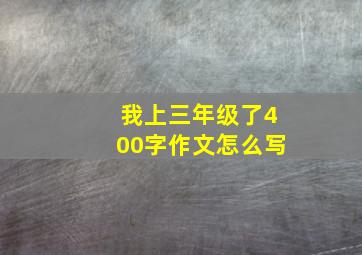 我上三年级了400字作文怎么写